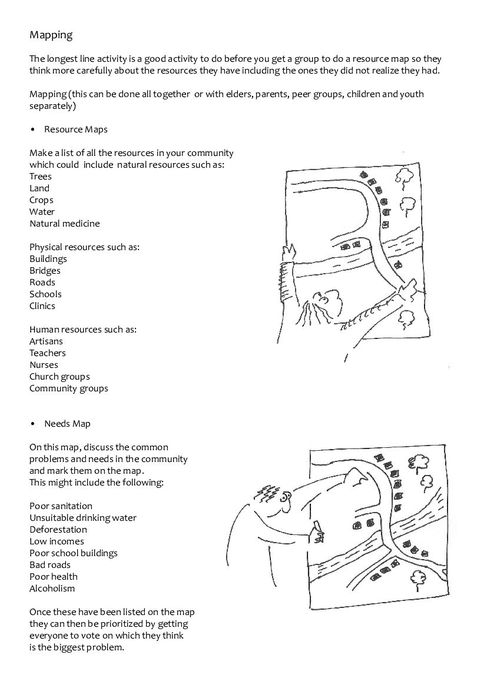 Mapping

The longest line activity is a good activity to do before you get a group to do a resource map so they think more carefully about the resources they have including the ones they did not realize they had.

Mapping (this can be done all together or with elders, parents, peer groups, children and youth separately)

• Resource Maps

Make a list of all the resources in your community which could include natural resources such as:
Trees
Land
Crops
Water
Natural medicine

Physical resources such as:
Buildings
Bridges
Roads
Schools
Clinics

Human resources such as:
Artisans
Teachers
Nurses
Church groups
Community groups

• Needs Map

On this map, discuss the common problems and needs in the community and mark them on the map.
This might include the following:

Poor sanitation
Unsuitable drinking water
Deforestation
Low incomes
Poor school buildings
Bad roads
Poor health
Alcoholism

Once these have been listed on the map they can then be prioritized by getting everyone to vote on which they think is the biggest problem.